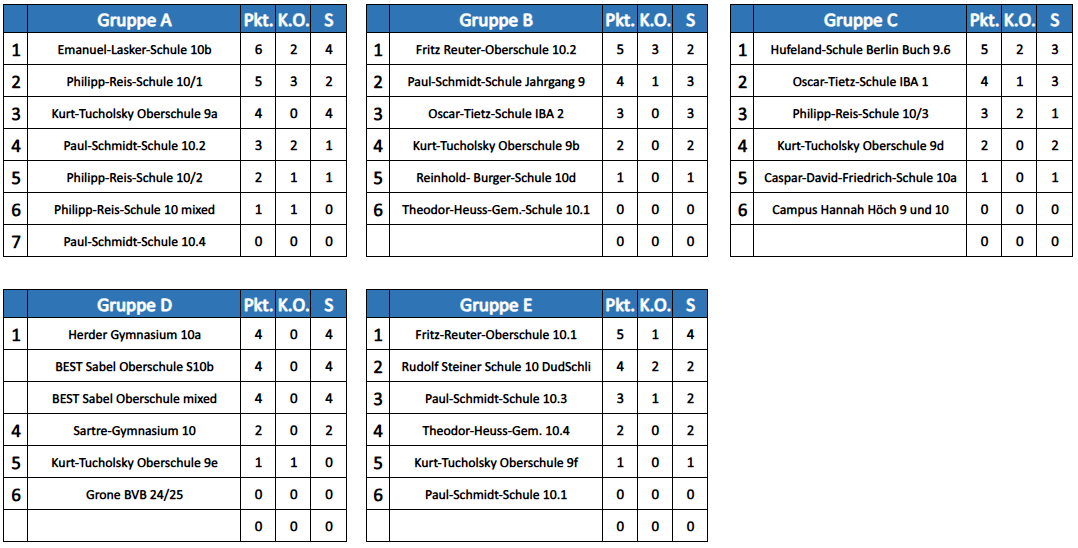 | | Gruppe A | Pkt. | K.O. | S |
|---|---|---|---|---|
| 1 | Emanuel-Lasker-Schule 10b | 6 | 2 | 4 |
| 2 | Philipp-Reis-Schule 10/1 | 5 | 3 | 2 |
| 3 | Kurt-Tucholsky Oberschule 9a | 4 | 0 | 4 |
| 4 | Paul-Schmidt-Schule 10.2 | 3 | 2 | 1 |
| 5 | Philipp-Reis-Schule 10/2 | 2 | 1 | 1 |
| 6 | Philipp-Reis-Schule 10 mixed | 1 | 1 | 0 |
| 7 | Paul-Schmidt-Schule 10.4 | 0 | 0 | 0 |

| | Gruppe B | Pkt. | K.O. | S |
|---|---|---|---|---|
| 1 | Fritz Reuter-Oberschule 10.2 | 5 | 3 | 2 |
| 2 | Paul-Schmidt-Schule Jahrgang 9 | 4 | 1 | 3 |
| 3 | Oscar-Tietz-Schule IBA 2 | 3 | 0 | 3 |
| 4 | Kurt-Tucholsky Oberschule 9b | 2 | 0 | 2 |
| 5 | Reinhold- Burger-Schule 10d | 1 | 0 | 1 |
| 6 | Theodor-Heuss-Gem.-Schule 10.1 | 0 | 0 | 0 |
| | | 0 | 0 | 0 |

| | Gruppe C | Pkt. | K.O. | S |
|---|---|---|---|---|
| 1 | Hufeland-Schule Berlin Buch 9.6 | 5 | 2 | 3 |
| 2 | Oscar-Tietz-Schule IBA 1 | 4 | 1 | 3 |
| 3 | Philipp-Reis-Schule 10/3 | 3 | 2 | 1 |
| 4 | Kurt-Tucholsky Oberschule 9d | 2 | 0 | 2 |
| 5 | Caspar-David-Friedrich-Schule 10a | 1 | 0 | 1 |
| 6 | Campus Hannah Höch 9 und 10 | 0 | 0 | 0 |
| | | 0 | 0 | 0 |

| | Gruppe D | Pkt. | K.O. | S |
|---|---|---|---|---|
| 1 | Herder Gymnasium 10a | 4 | 0 | 4 |
| | BEST Sabel Oberschule S10b | 4 | 0 | 4 |
| | BEST Sabel Oberschule mixed | 4 | 0 | 4 |
| 4 | Sartre-Gymnasium 10 | 2 | 0 | 2 |
| 5 | Kurt-Tucholsky Oberschule 9e | 1 | 1 | 0 |
| 6 | Grone BVB 24/25 | 0 | 0 | 0 |
| | | 0 | 0 | 0 |

| | Gruppe E | Pkt. | K.O. | S |
|---|---|---|---|---|
| 1 | Fritz-Reuter-Oberschule 10.1 | 5 | 1 | 4 |
| 2 | Rudolf Steiner Schule 10 DudSchli | 4 | 2 | 2 |
| 3 | Paul-Schmidt-Schule 10.3 | 3 | 1 | 2 |
| 4 | Theodor-Heuss-Gem. 10.4 | 2 | 0 | 2 |
| 5 | Kurt-Tucholsky Oberschule 9f | 1 | 0 | 1 |
| 6 | Paul-Schmidt-Schule 10.1 | 0 | 0 | 0 |
| | | 0 | 0 | 0 |